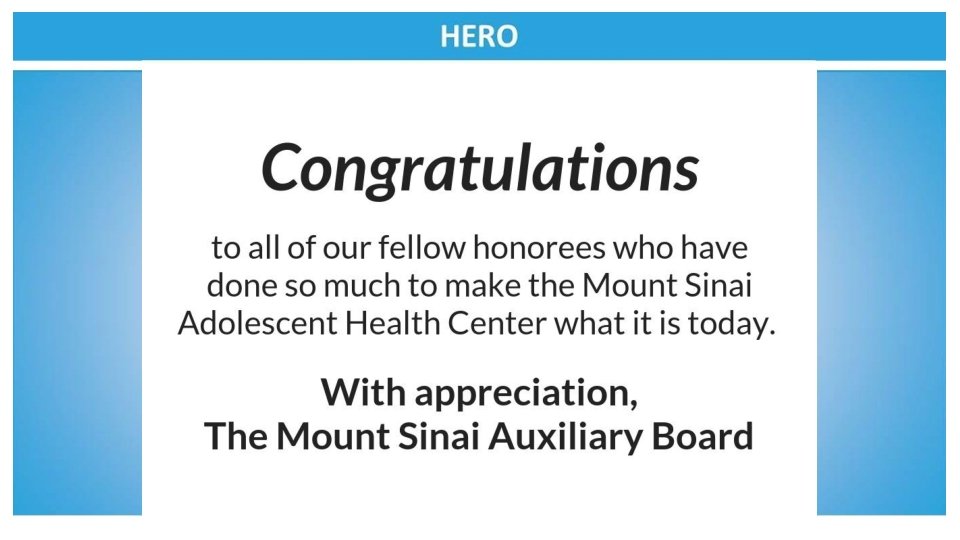 HERO

Congratulations

to all of our fellow honorees who have done so much to make the Mount Sinai Adolescent Health Center what it is today.

With appreciation,
The Mount Sinai Auxiliary Board